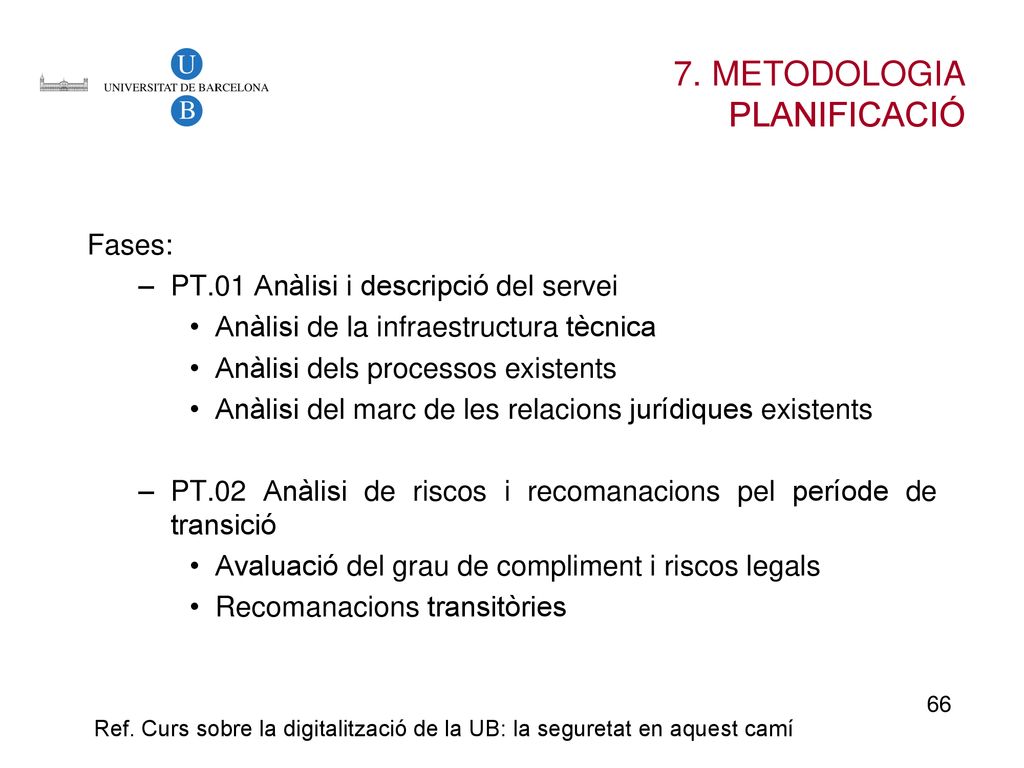 U
UNIVERSITAT DE BARCELONA
B

7. METODOLOGIA
PLANIFICACIÓ

Fases:
– PT.01 Anàlisi i descripció del servei
• Anàlisi de la infraestructura tècnica
• Anàlisi dels processos existents
• Anàlisi del marc de les relacions jurídiques existents

– PT.02 Anàlisi de riscos i recomanacions pel període de transició
• Avaluació del grau de compliment i riscos legals
• Recomanacions transitòries

66

Ref. Curs sobre la digitalització de la UB: la seguretat en aquest camí